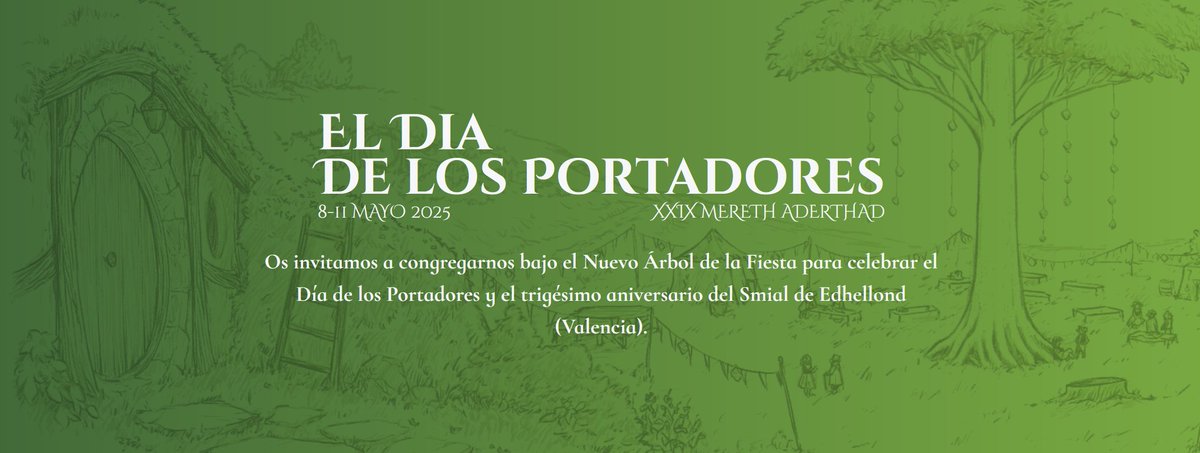 EL DIA
DE LOS PORTADORES
8-11 MAYO 2025
XXIX MERETH ADERTHAD

Os invitamos a congregarnos bajo el Nuevo Árbol de la Fiesta para celebrar el Día de los Portadores y el trigésimo aniversario del Smial de Edhellond (Valencia).